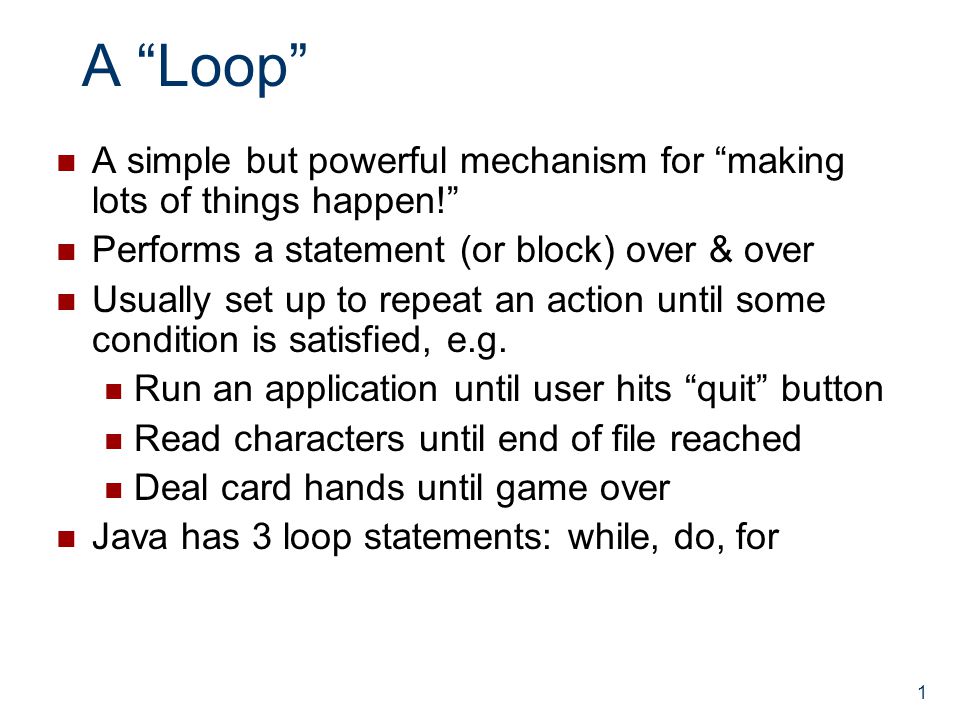 A “Loop”

- A simple but powerful mechanism for “making lots of things happen!”
- Performs a statement (or block) over & over
- Usually set up to repeat an action until some condition is satisfied, e.g.
  - Run an application until user hits “quit” button
  - Read characters until end of file reached
  - Deal card hands until game over
- Java has 3 loop statements: while, do, for

1